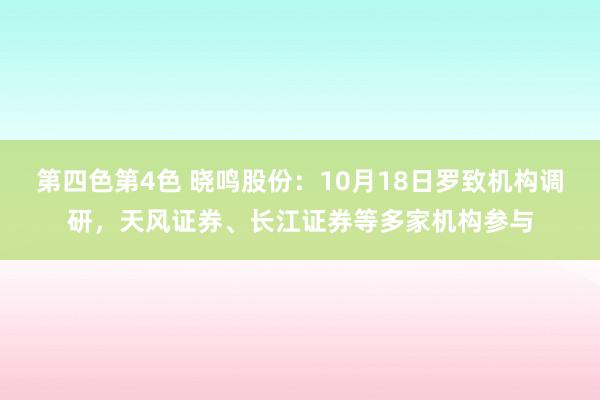 第四色第4色 晓鸣股份：10月18日罗致机构调研，天风证券、长江证券等多家机构参与